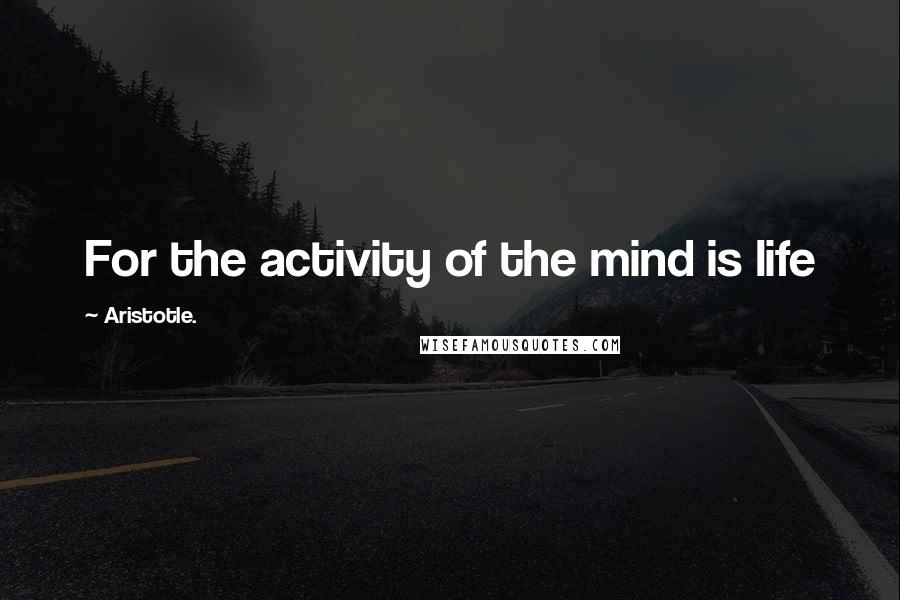 For the activity of the mind is life

~ Aristotle.

WISEFAMOUSQUOTES.COM